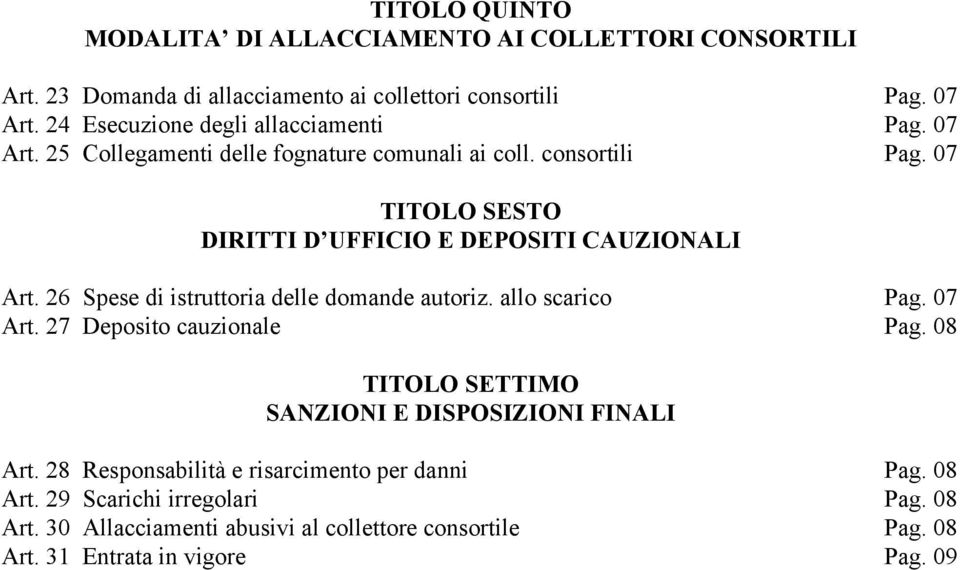 TITOLO QUINTO
MODALITA’ DI ALLACCIAMENTO AI COLLETTORI CONSORTILI

Art. 23 Domanda di allacciamento ai collettori consortili Pag. 07
Art. 24 Esecuzione degli allacciamenti Pag. 07
Art. 25 Collegamenti delle fognature comunali ai coll. consortili Pag. 07

TITOLO SESTO
DIRITTI D’UFFICIO E DEPOSITI CAUZIONALI

Art. 26 Spese di istruttoria delle domande autoriz. allo scarico Pag. 07
Art. 27 Deposito cauzionale Pag. 08

TITOLO SETTIMO
SANZIONI E DISPOSIZIONI FINALI

Art. 28 Responsabilità e risarcimento per danni Pag. 08
Art. 29 Scarichi irregolari Pag. 08
Art. 30 Allacciamenti abusivi al collettore consortile Pag. 08
Art. 31 Entrata in vigore Pag. 09